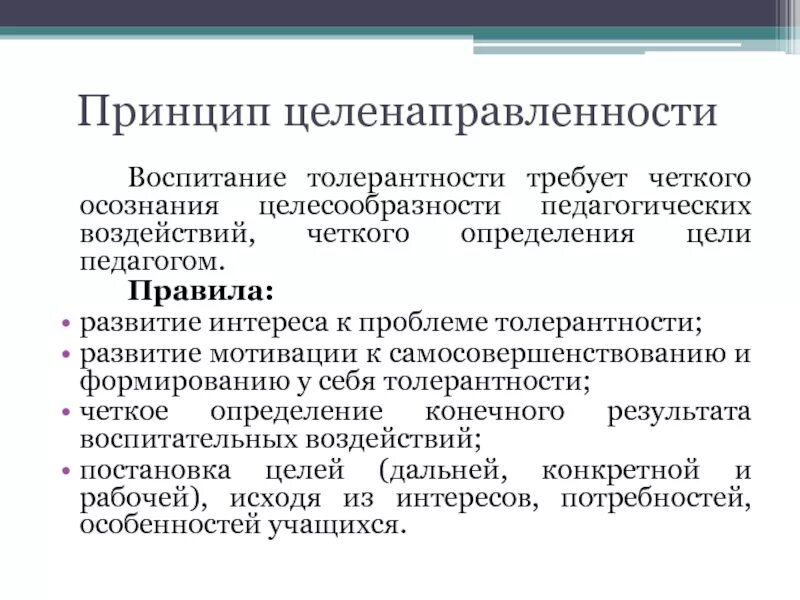 Принцип целенаправленности

Воспитание толерантности требует четкого осознания целесообразности педагогических воздействий, четкого определения цели педагогом.

Правила:

• развитие интереса к проблеме толерантности;
• развитие мотивации к самосовершенствованию и формированию у себя толерантности;
• четкое определение конечного результата воспитательных воздействий;
• постановка целей (дальней, конкретной и рабочей), исходя из интересов, потребностей, особенностей учащихся.